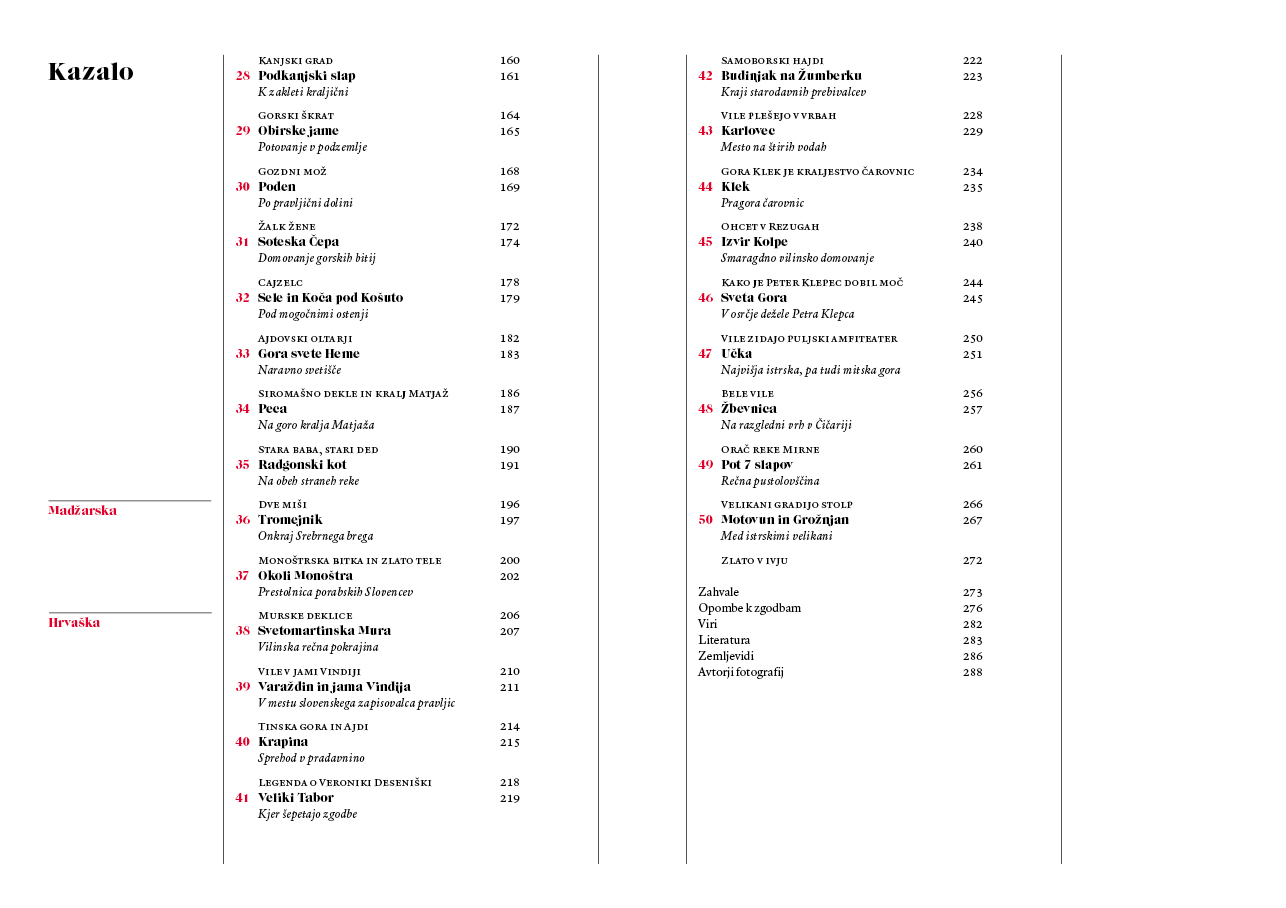 Kazalo

Madžarska

Hrvaška

Kanjski grad 160
28 Podkanjski slap 161
K zakleti kraljični

Gorski škrat 164
29 Obirske jame 165
Potovanje v podzemlje

Gozdni mož 168
30 Poden 169
Po pravljični dolini

Žalk žene 172
31 Soteska Čepa 174
Domovanje gorskih bitij

Cajzelc 178
32 Sele in Koča pod Košuto 179
Pod mogočnimi ostenji

Ajdovski oltarji 182
33 Gora svete Heme 183
Naravno svetišče

Siromašno dekle in kralj Matjaž 186
34 Peca 187
Na goro kralja Matjaža

Stara baba, stari ded 190
35 Radgonski kot 191
Na obeh straneh reke

Dve miši 196
36 Tromejnik 197
Onkraj Srebrnega brega

Monoštrska bitka in zlato tele 200
37 Okoli Monoštra 202
Prestolnica porabskih Slovencev

Murske deklice 206
38 Svetomartinska Mura 207
Vilinska rečna pokrajina

Vile v jami Vindiji 210
39 Varaždin in jama Vindija 211
V mestu slovenskega zapisovalca pravljic

Tinska gora in Ajdi 214
40 Krapina 215
Sprehod v pradavnino

Legenda o Veroniki Deseniški 218
41 Veliki Tabor 219
Kjer šepetajo zgodbe

Samoborski hajdi 222
42 Budinjak na Žumberku 223
Kraji starodavnih prebivalcev

Vile plešejo v vrbah 228
43 Karlovec 229
Mesto na štirih vodah

Gora Klek je kraljestvo čarovnic 234
44 Klek 235
Pragora čarovnic

Ohcet v Rezugah 238
45 Izvir Kolpe 240
Smaragdno vilinsko domovanje

Kako je Peter Klepec dobil moč 244
46 Sveta Gora 245
V osrčje dežele Petra Klepca

Vile zidajo puljski amfiteater 250
47 Učka 251
Najvišja istrska, pa tudi mitska gora

Bele vile 256
48 Žbevnica 257
Na razgledni vrh v Čičariji

Orač reke Mirne 260
49 Pot 7 slapov 261
Rečna pustolovščina

Velikani gradijo stolp 266
50 Motovun in Grožnjan 267
Med istrskimi velikani

Zlato v ivju 272

Zahvale 273
Opombe k zgodbam 276
Viri 282
Literatura 283
Zemljevidi 286
Avtorji fotografij 288